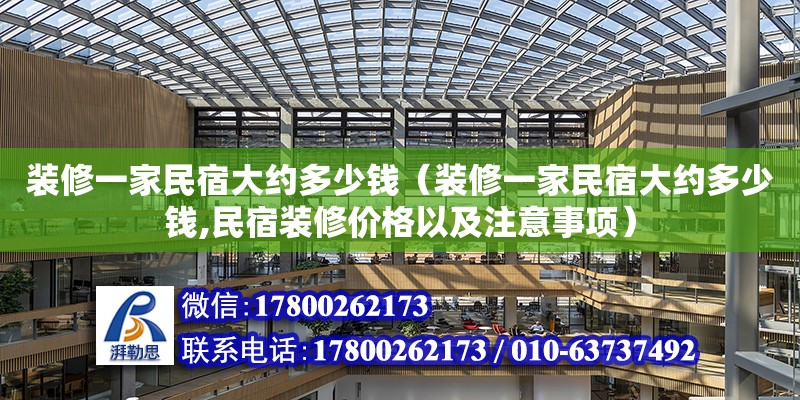 装修一家民宿大约多少钱（装修一家民宿大约多少钱,民宿装修价格以及注意事项）

湃勒思

微信：17800262173

联系电话：17800262173 / 010-63737492